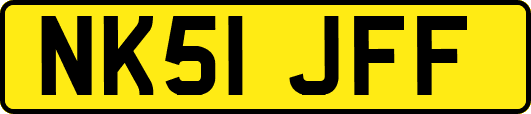 NK51 JFF